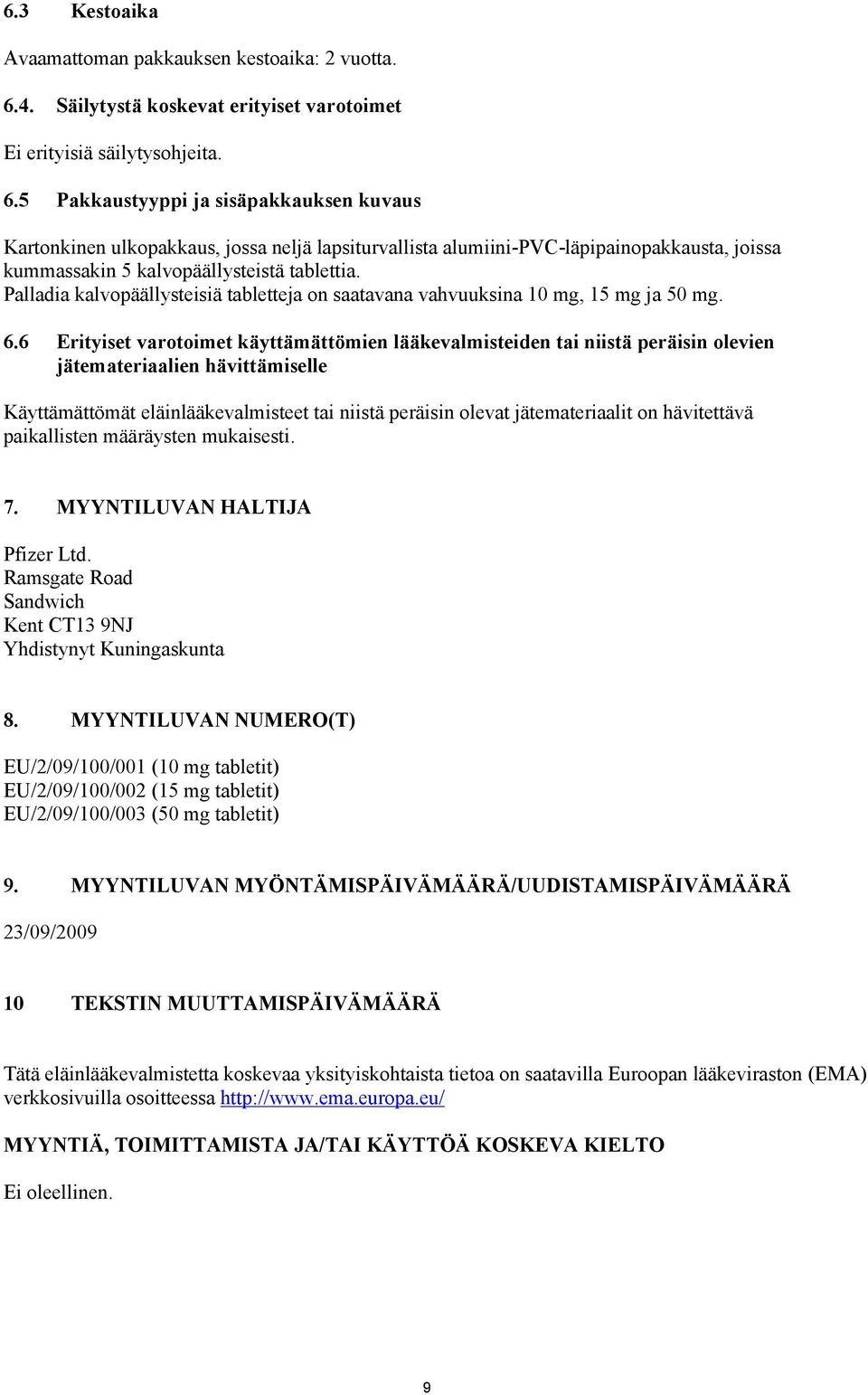 6.3 Kestoaika

Avaamattoman pakkauksen kestoaika: 2 vuotta.

6.4. Säilytystä koskevat erityiset varotoimet

Ei erityisiä säilytysohjeita.

6.5 Pakkaustyyppi ja sisäpakkauksen kuvaus

Kartonkinen ulkopakkaus, jossa neljä lapsiturvallista alumiini-PVC-läpipainopakkausta, joissa kummassakin 5 kalvopäällysteistä tablettia.
Palladia kalvopäällysteisiä tabletteja on saatavana vahvuuksina 10 mg, 15 mg ja 50 mg.

6.6 Erityiset varotoimet käyttämättömien lääkevalmisteiden tai niistä peräisin olevien jätemateriaalien hävittämiselle

Käyttämättömät eläinlääkevalmisteet tai niistä peräisin olevat jätemateriaalit on hävitettävä paikallisten määräysten mukaisesti.

7. MYYNTILUVAN HALTIJA

Pfizer Ltd.
Ramsgate Road
Sandwich
Kent CT13 9NJ
Yhdistynyt Kuningaskunta

8. MYYNTILUVAN NUMERO(T)

EU/2/09/100/001 (10 mg tabletit)
EU/2/09/100/002 (15 mg tabletit)
EU/2/09/100/003 (50 mg tabletit)

9. MYYNTILUVAN MYÖNTÄMISPÄIVÄMÄÄRÄ/UUDISTAMISPÄIVÄMÄÄRÄ

23/09/2009

10 TEKSTIN MUUTTAMISPÄIVÄMÄÄRÄ

Tätä eläinlääkevalmistetta koskevaa yksityiskohtaista tietoa on saatavilla Euroopan lääkeviraston (EMA) verkkosivuilla osoitteessa http://www.ema.europa.eu/

MYYNTIÄ, TOIMITTAMISTA JA/TAI KÄYTTÖÄ KOSKEVA KIELTO

Ei oleellinen.

9